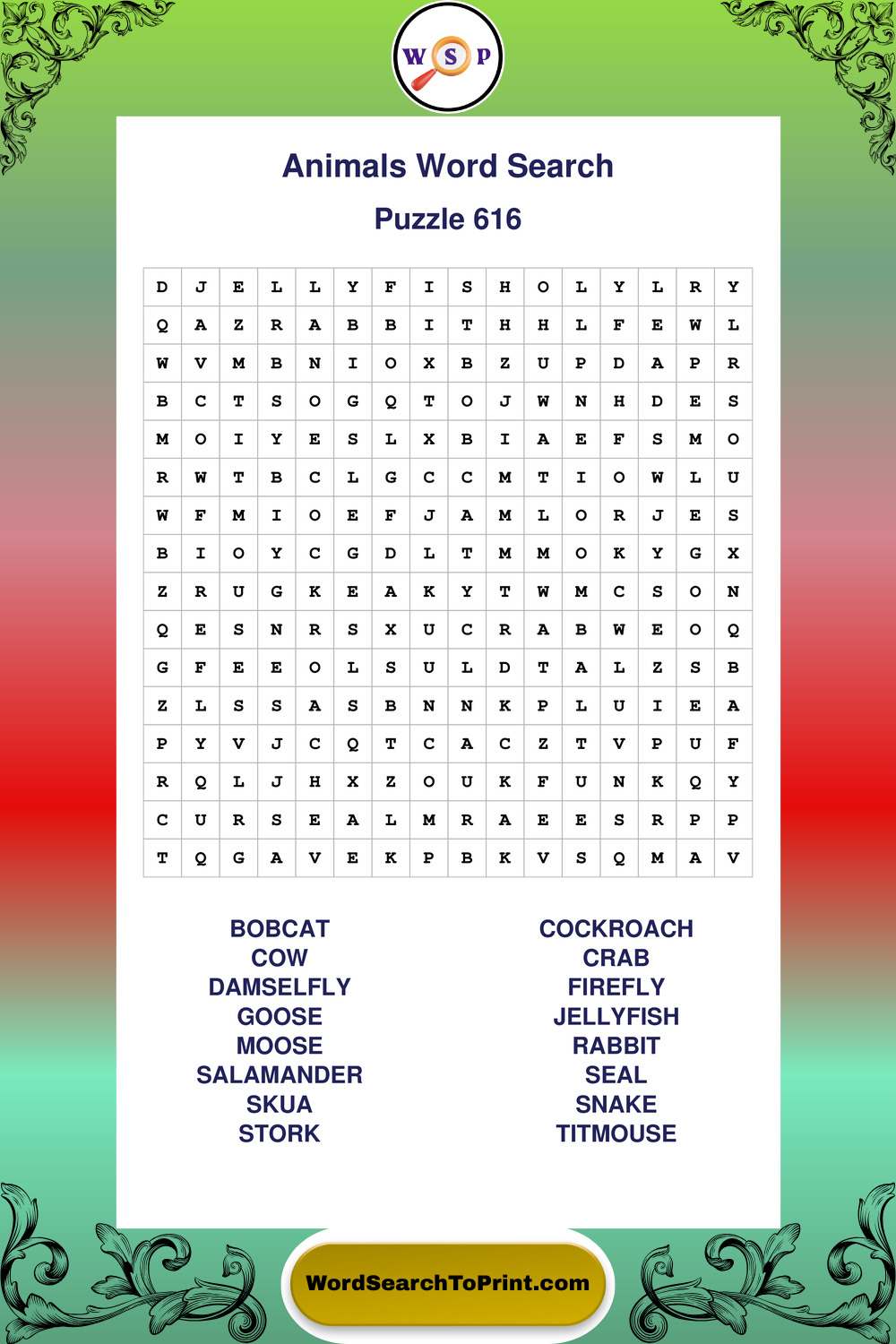 W S P

Animals Word Search

Puzzle 616

| D | J | E | L | L | Y | F | I | S | H | O | L | Y | L | R | Y |
|---|---|---|---|---|---|---|---|---|---|---|---|---|---|---|---|
| Q | A | Z | R | A | B | B | I | T | H | H | L | F | E | W | L |
| W | V | M | B | N | I | O | X | B | Z | U | P | D | A | P | R |
| B | C | T | S | O | G | Q | T | O | J | W | N | H | D | E | S |
| M | O | I | Y | E | S | L | X | B | I | A | E | F | S | M | O |
| R | W | T | B | C | L | G | C | C | M | T | I | O | W | L | U |
| W | F | M | I | O | E | F | J | A | M | L | O | R | J | E | S |
| B | I | O | Y | C | G | D | L | T | M | M | O | K | Y | G | X |
| Z | R | U | G | K | E | A | K | Y | T | W | M | C | S | O | N |
| Q | E | S | N | R | S | X | U | C | R | A | B | W | E | O | Q |
| G | F | E | E | O | L | S | U | L | D | T | A | L | Z | S | B |
| Z | L | S | S | A | S | B | N | N | K | P | L | U | I | E | A |
| P | Y | V | J | C | Q | T | C | A | C | Z | T | V | P | U | F |
| R | Q | L | J | H | X | Z | O | U | K | F | U | N | K | Q | Y |
| C | U | R | S | E | A | L | M | R | A | E | E | S | R | P | P |
| T | Q | G | A | V | E | K | P | B | K | V | S | Q | M | A | V |

BOBCAT
COW
DAMSELFLY
GOOSE
MOOSE
SALAMANDER
SKUA
STORK

COCKROACH
CRAB
FIREFLY
JELLYFISH
RABBIT
SEAL
SNAKE
TITMOUSE

WordSearchToPrint.com